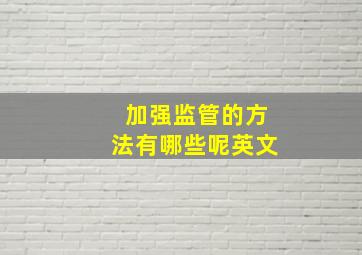 加强监管的方法有哪些呢英文